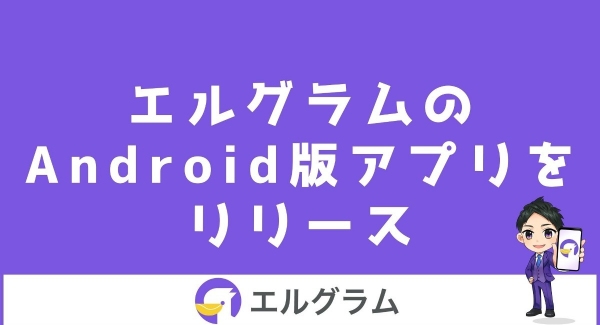 エルグラムの
Android版アプリを
リリース

エルグラム